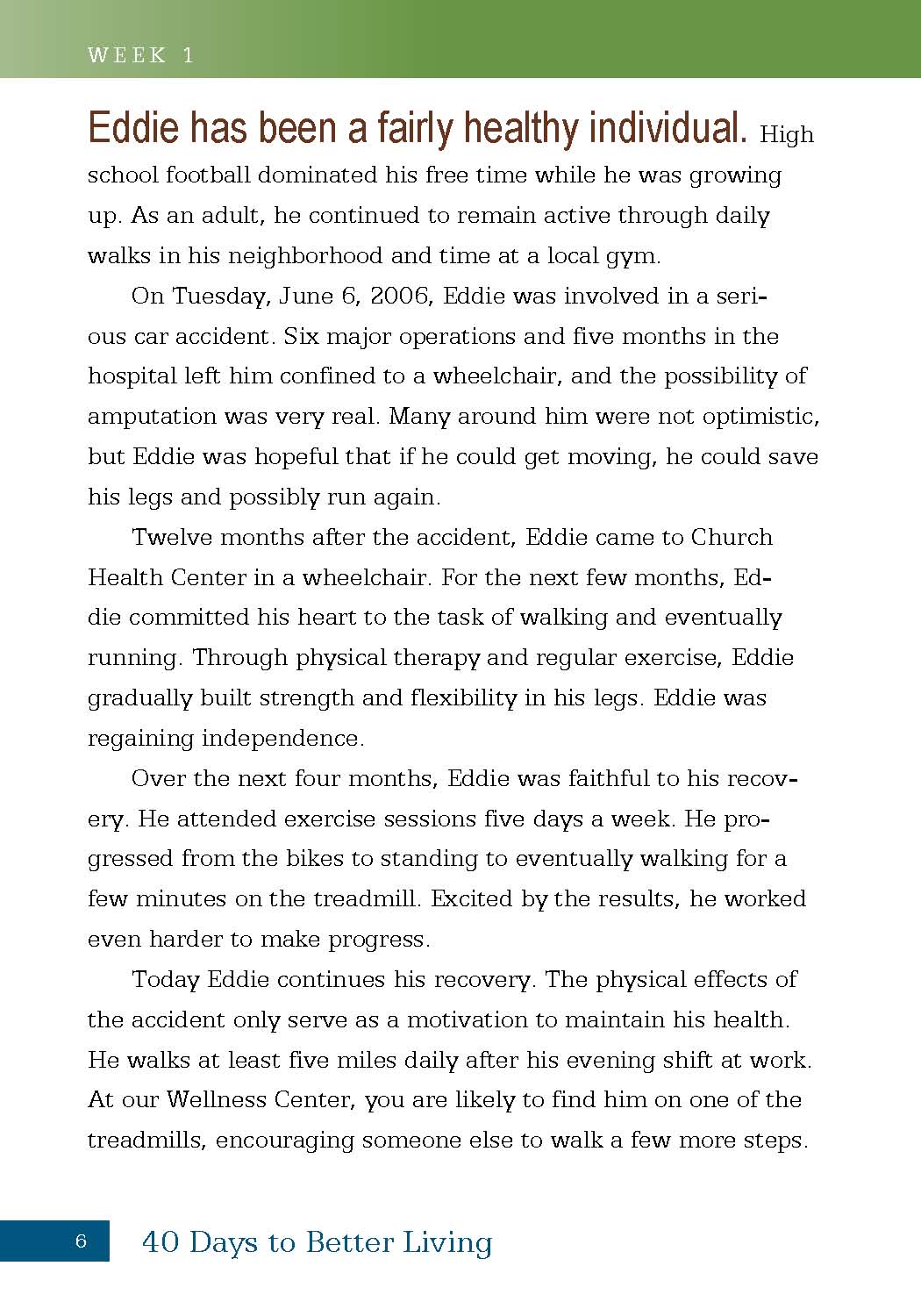 WEEK 1

Eddie has been a fairly healthy individual. High school football dominated his free time while he was growing up. As an adult, he continued to remain active through daily walks in his neighborhood and time at a local gym.

On Tuesday, June 6, 2006, Eddie was involved in a serious car accident. Six major operations and five months in the hospital left him confined to a wheelchair, and the possibility of amputation was very real. Many around him were not optimistic, but Eddie was hopeful that if he could get moving, he could save his legs and possibly run again.

Twelve months after the accident, Eddie came to Church Health Center in a wheelchair. For the next few months, Eddie committed his heart to the task of walking and eventually running. Through physical therapy and regular exercise, Eddie gradually built strength and flexibility in his legs. Eddie was regaining independence.

Over the next four months, Eddie was faithful to his recovery. He attended exercise sessions five days a week. He progressed from the bikes to standing to eventually walking for a few minutes on the treadmill. Excited by the results, he worked even harder to make progress.

Today Eddie continues his recovery. The physical effects of the accident only serve as a motivation to maintain his health. He walks at least five miles daily after his evening shift at work. At our Wellness Center, you are likely to find him on one of the treadmills, encouraging someone else to walk a few more steps.

6 40 Days to Better Living